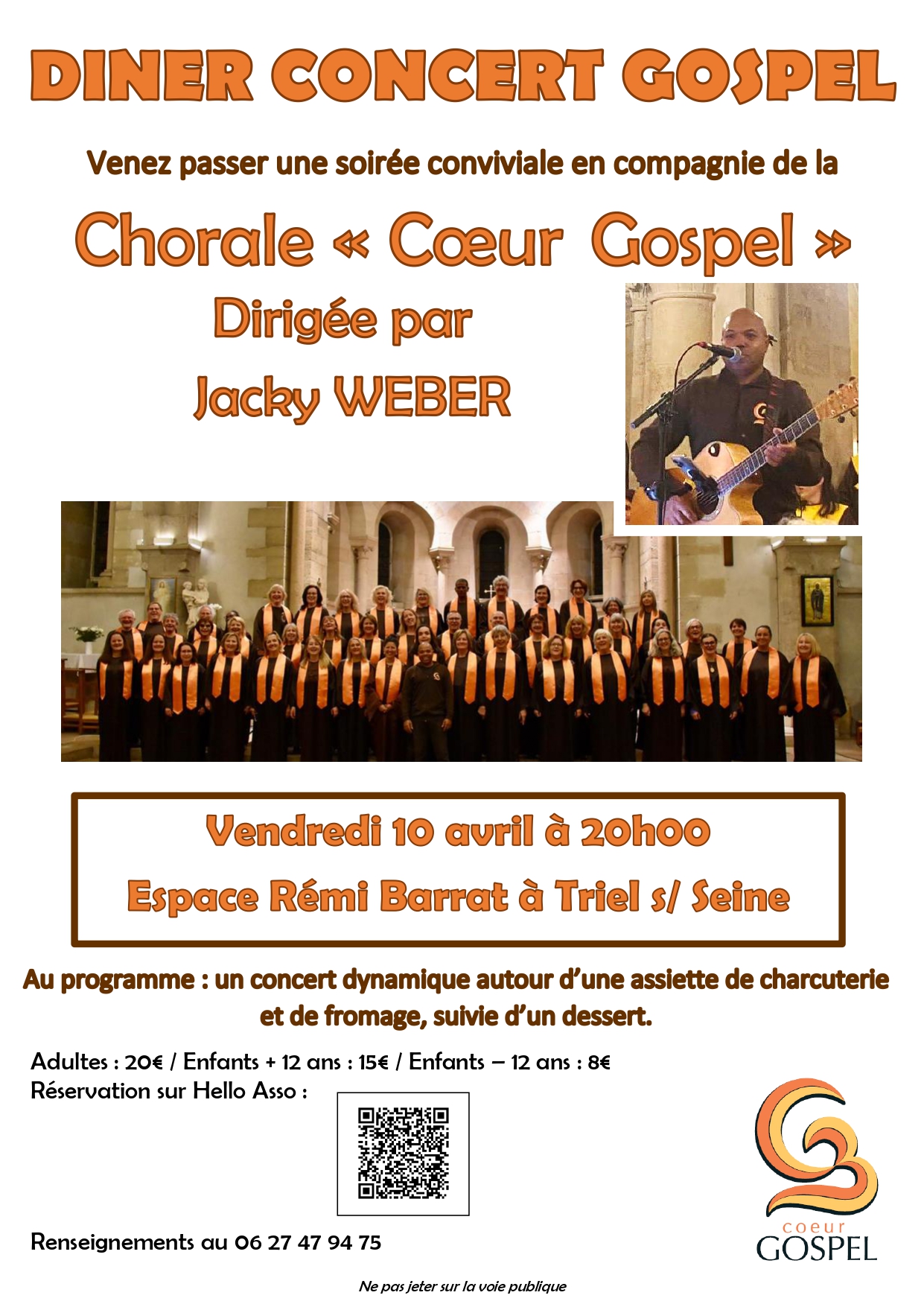 DINER CONCERT GOSPEL

Venez passer une soirée conviviale en compagnie de la

Chorale « Cœur Gospel »

Dirigée par
Jacky WEBER

Vendredi 10 avril à 20h00
Espace Rémi Barrat à Triel s/ Seine

Au programme : un concert dynamique autour d'une assiette de charcuterie et de fromage, suivie d'un dessert.

Adultes : 20€ / Enfants + 12 ans : 15€ / Enfants – 12 ans : 8€
Réservation sur Hello Asso :

Renseignements au 06 27 47 94 75

coeur
GOSPEL

Ne pas jeter sur la voie publique